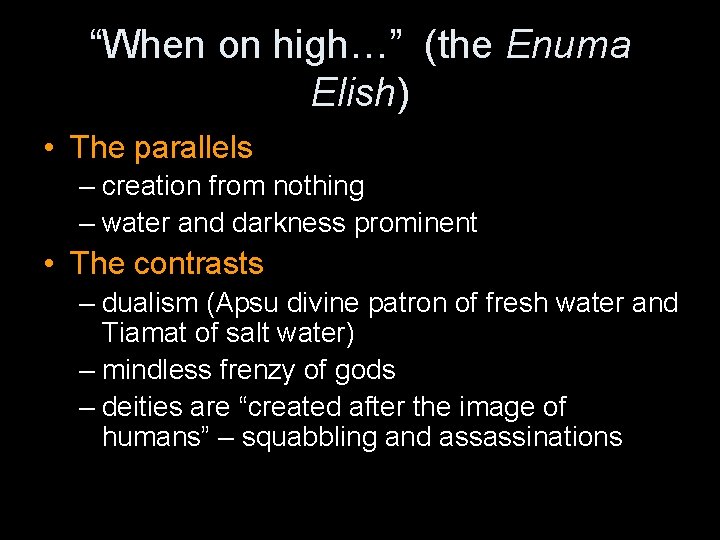 "When on high…" (the Enuma Elish)

• The parallels
– creation from nothing
– water and darkness prominent

• The contrasts
– dualism (Apsu divine patron of fresh water and Tiamat of salt water)
– mindless frenzy of gods
– deities are "created after the image of humans" – squabbling and assassinations